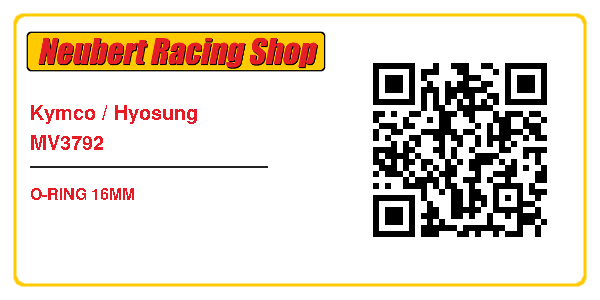 Neubert Racing Shop

Kymco / Hyosung
MV3792

O-RING 16MM